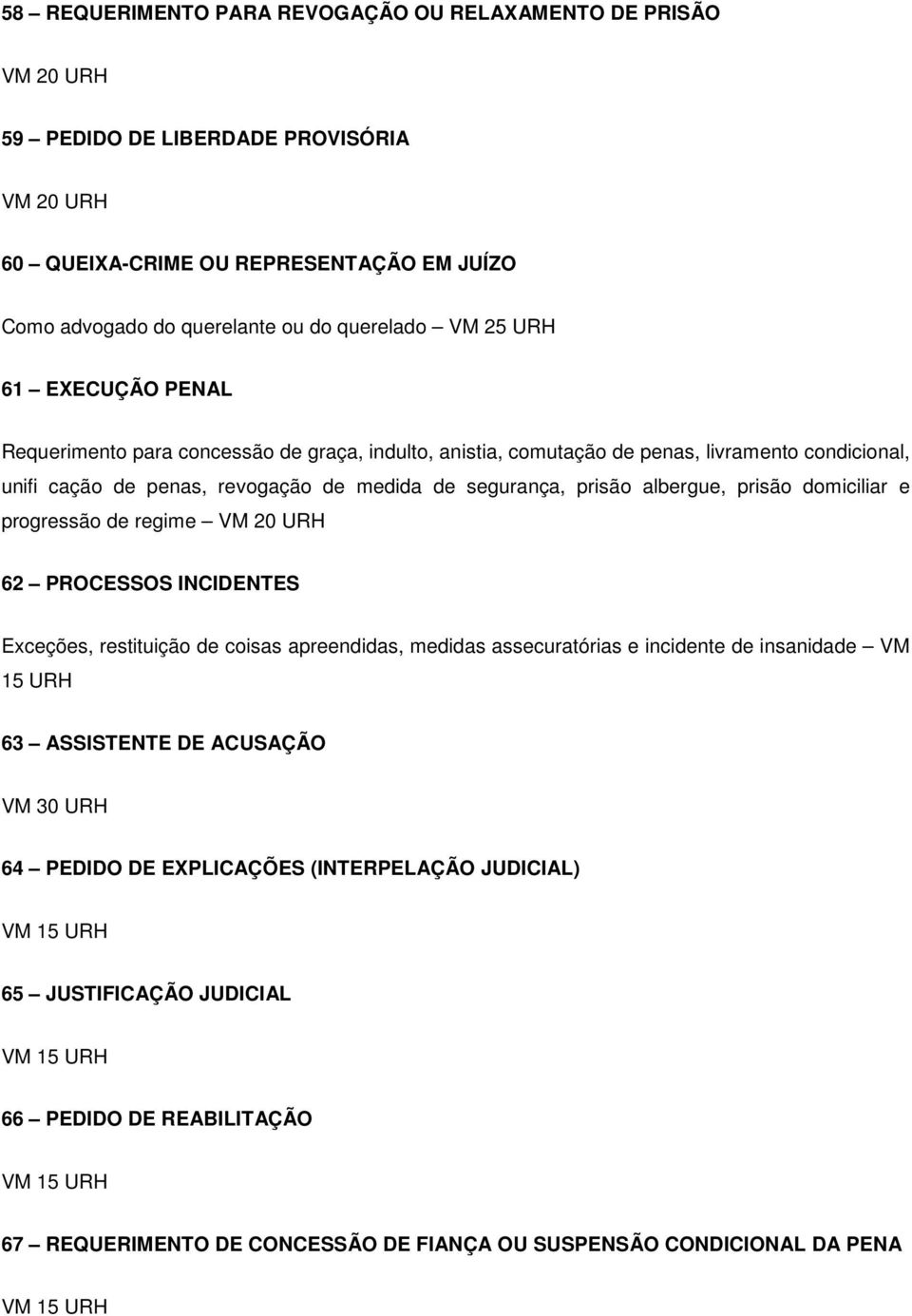 58 – REQUERIMENTO PARA REVOGAÇÃO OU RELAXAMENTO DE PRISÃO

VM 20 URH

59 – PEDIDO DE LIBERDADE PROVISÓRIA

VM 20 URH

60 – QUEIXA-CRIME OU REPRESENTAÇÃO EM JUÍZO

Como advogado do querelante ou do querelado – VM 25 URH

61 – EXECUÇÃO PENAL

Requerimento para concessão de graça, indulto, anistia, comutação de penas, livramento condicional, unifi cação de penas, revogação de medida de segurança, prisão albergue, prisão domiciliar e progressão de regime – VM 20 URH

62 – PROCESSOS INCIDENTES

Exceções, restituição de coisas apreendidas, medidas assecuratórias e incidente de insanidade – VM 15 URH

63 – ASSISTENTE DE ACUSAÇÃO

VM 30 URH

64 – PEDIDO DE EXPLICAÇÕES (INTERPELAÇÃO JUDICIAL)

VM 15 URH

65 – JUSTIFICAÇÃO JUDICIAL

VM 15 URH

66 – PEDIDO DE REABILITAÇÃO

VM 15 URH

67 – REQUERIMENTO DE CONCESSÃO DE FIANÇA OU SUSPENSÃO CONDICIONAL DA PENA

VM 15 URH